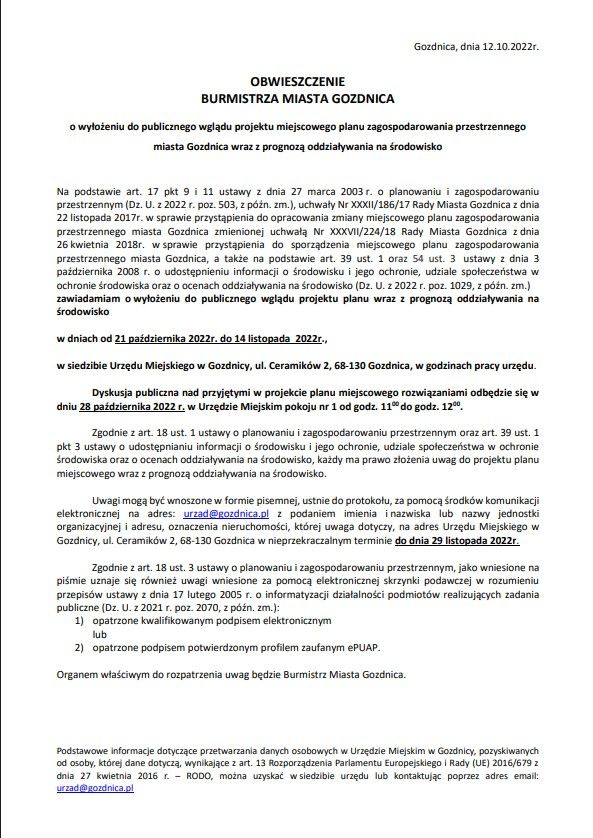 Gozdnica, dnia 12.10.2022r.

OBWIESZCZENIE
BURMISTRZA MIASTA GOZDNICA

o wyłożeniu do publicznego wglądu projektu miejscowego planu zagospodarowania przestrzennego miasta Gozdnica wraz z prognozą oddziaływania na środowisko

Na podstawie art. 17 pkt 9 i 11 ustawy z dnia 27 marca 2003 r. o planowaniu i zagospodarowaniu przestrzennym (Dz. U. z 2022 r. poz. 503, z późn. zm.), uchwały Nr XXXII/186/17 Rady Miasta Gozdnica z dnia 22 listopada 2017r. w sprawie przystąpienia do opracowania zmiany miejscowego planu zagospodarowania przestrzennego miasta Gozdnica zmienionej uchwałą Nr XXXVII/224/18 Rady Miasta Gozdnica z dnia 26 kwietnia 2018r. w sprawie przystąpienia do sporządzenia miejscowego planu zagospodarowania przestrzennego miasta Gozdnica, a także na podstawie art. 39 ust. 1 oraz 54 ust. 3 ustawy z dnia 3 października 2008 r. o udostępnieniu informacji o środowisku i jego ochronie, udziale społeczeństwa w ochronie środowiska oraz o ocenach oddziaływania na środowisko (Dz. U. z 2022 r. poz. 1029, z późn. zm.) zawiadamiam o wyłożeniu do publicznego wglądu projektu planu wraz z prognozą oddziaływania na środowisko

w dniach od 21 października 2022r. do 14 listopada 2022r.,

w siedzibie Urzędu Miejskiego w Gozdnicy, ul. Ceramików 2, 68-130 Gozdnica, w godzinach pracy urzędu.

Dyskusja publiczna nad przyjętymi w projekcie planu miejscowego rozwiązaniami odbędzie się w dniu 28 października 2022 r. w Urzędzie Miejskim pokoju nr 1 od godz. $11^{00}$ do godz. $12^{00}$.

Zgodnie z art. 18 ust. 1 ustawy o planowaniu i zagospodarowaniu przestrzennym oraz art. 39 ust. 1 pkt 3 ustawy o udostępnianiu informacji o środowisku i jego ochronie, udziale społeczeństwa w ochronie środowiska oraz o ocenach oddziaływania na środowisko, każdy ma prawo złożenia uwag do projektu planu miejscowego wraz z prognozą oddziaływania na środowisko.

Uwagi mogą być wnoszone w formie pisemnej, ustnie do protokołu, za pomocą środków komunikacji elektronicznej na adres: urzad@gozdnica.pl z podaniem imienia i nazwiska lub nazwy jednostki organizacyjnej i adresu, oznaczenia nieruchomości, której uwaga dotyczy, na adres Urzędu Miejskiego w Gozdnicy, ul. Ceramików 2, 68-130 Gozdnica w nieprzekraczalnym terminie do dnia 29 listopada 2022r.

Zgodnie z art. 18 ust. 3 ustawy o planowaniu i zagospodarowaniu przestrzennym, jako wniesione na piśmie uznaje się również uwagi wniesione za pomocą elektronicznej skrzynki podawczej w rozumieniu przepisów ustawy z dnia 17 lutego 2005 r. o informatyzacji działalności podmiotów realizujących zadania publiczne (Dz. U. z 2021 r. poz. 2070, z późn. zm.):
1) opatrzone kwalifikowanym podpisem elektronicznym
lub
2) opatrzone podpisem potwierdzonym profilem zaufanym ePUAP.

Organem właściwym do rozpatrzenia uwag będzie Burmistrz Miasta Gozdnica.

Podstawowe informacje dotyczące przetwarzania danych osobowych w Urzędzie Miejskim w Gozdnicy, pozyskiwanych od osoby, której dane dotyczą, wynikające z art. 13 Rozporządzenia Parlamentu Europejskiego i Rady (UE) 2016/679 z dnia 27 kwietnia 2016 r. – RODO, można uzyskać w siedzibie urzędu lub kontaktując poprzez adres email: urzad@gozdnica.pl